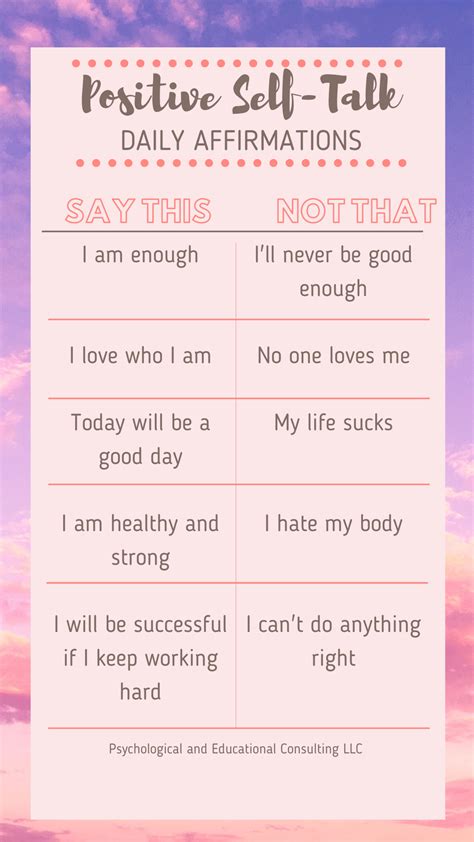 Positive Self-Talk
DAILY AFFIRMATIONS

| SAY THIS | NOT THAT |
|---|---|
| I am enough | I'll never be good enough |
| I love who I am | No one loves me |
| Today will be a good day | My life sucks |
| I am healthy and strong | I hate my body |
| I will be successful if I keep working hard | I can't do anything right |

Psychological and Educational Consulting LLC